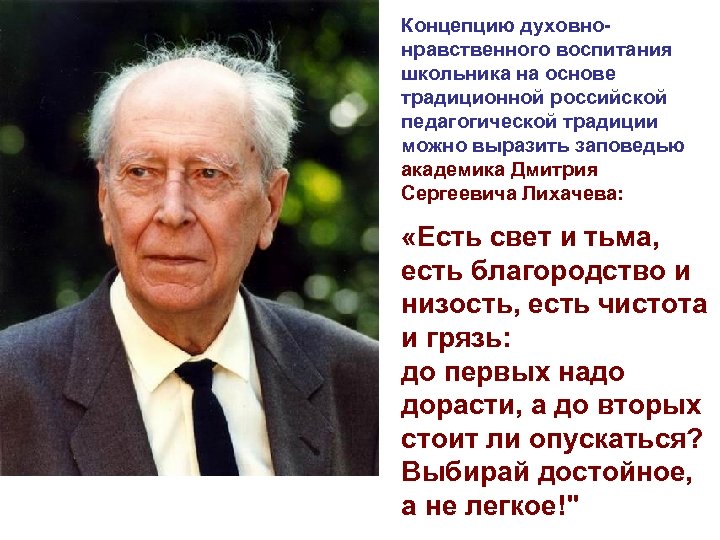 Концепцию духовно-нравственного воспитания школьника на основе традиционной российской педагогической традиции можно выразить заповедью академика Дмитрия Сергеевича Лихачева:

«Есть свет и тьма, есть благородство и низость, есть чистота и грязь:
до первых надо дорасти, а до вторых стоит ли опускаться?
Выбирай достойное, а не легкое!"